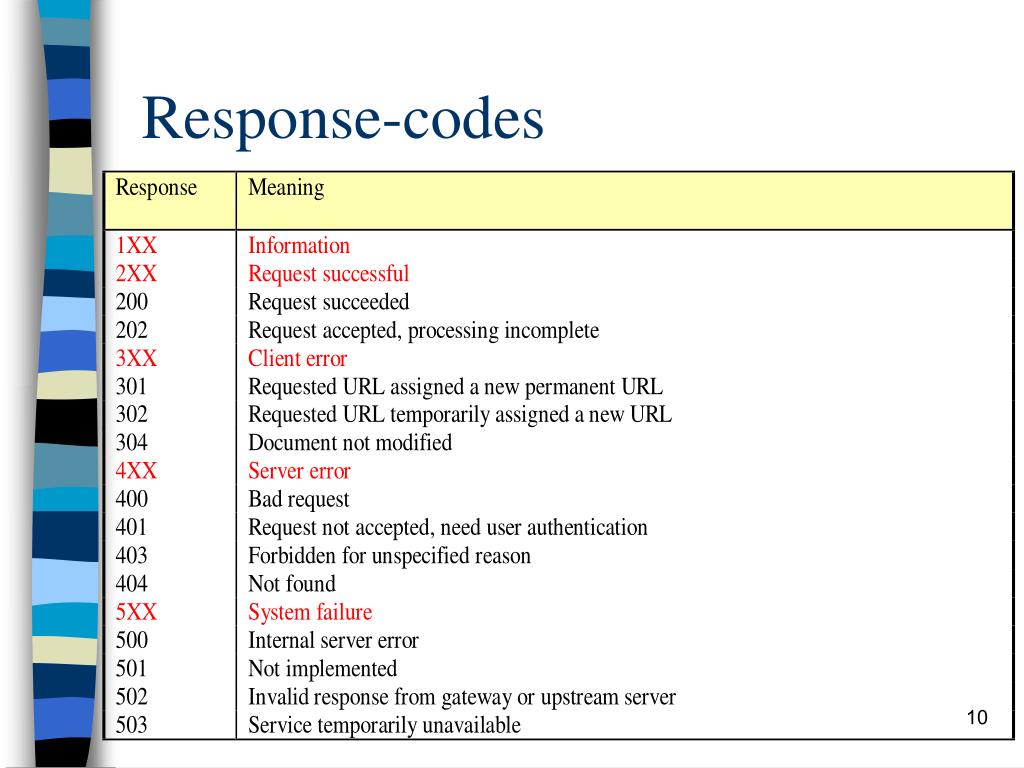 Response-codes

| Response | Meaning |
|---|---|
| 1XX | Information |
| 2XX | Request successful |
| 200 | Request succeeded |
| 202 | Request accepted, processing incomplete |
| 3XX | Client error |
| 301 | Requested URL assigned a new permanent URL |
| 302 | Requested URL temporarily assigned a new URL |
| 304 | Document not modified |
| 4XX | Server error |
| 400 | Bad request |
| 401 | Request not accepted, need user authentication |
| 403 | Forbidden for unspecified reason |
| 404 | Not found |
| 5XX | System failure |
| 500 | Internal server error |
| 501 | Not implemented |
| 502 | Invalid response from gateway or upstream server |
| 503 | Service temporarily unavailable |

10